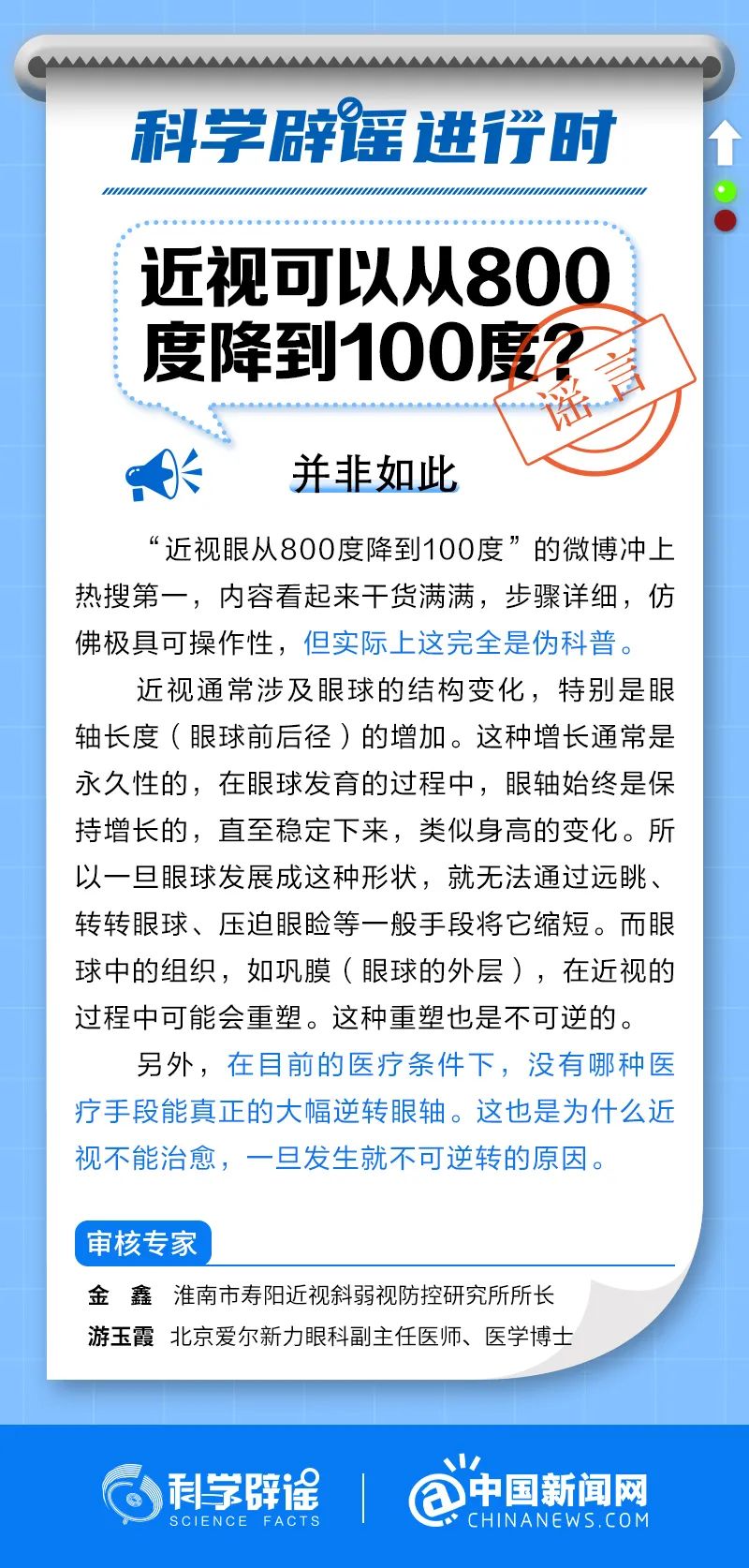 科学辟谣进行时

近视可以从800度降到100度？

谣言

并非如此

“近视眼从800度降到100度”的微博冲上热搜第一，内容看起来干货满满，步骤详细，仿佛极具可操作性，但实际上这完全是伪科普。

近视通常涉及眼球的结构变化，特别是眼轴长度（眼球前后径）的增加。这种增长通常是永久性的，在眼球发育的过程中，眼轴始终是保持增长的，直至稳定下来，类似身高的变化。所以一旦眼球发展成这种形状，就无法通过远眺、转转眼球、压迫眼睑等一般手段将它缩短。而眼球中的组织，如巩膜（眼球的外层），在近视的过程中可能会重塑。这种重塑也是不可逆的。

另外，在目前的医疗条件下，没有哪种医疗手段能真正的大幅逆转眼轴。这也是为什么近视不能治愈，一旦发生就不可逆转的原因。

审核专家

金　鑫　淮南市寿阳近视斜弱视防控研究所所长
游玉霞　北京爱尔新力眼科副主任医师、医学博士

科学辟谣 SCIENCE FACTS　中国新闻网 CHINANEWS.COM